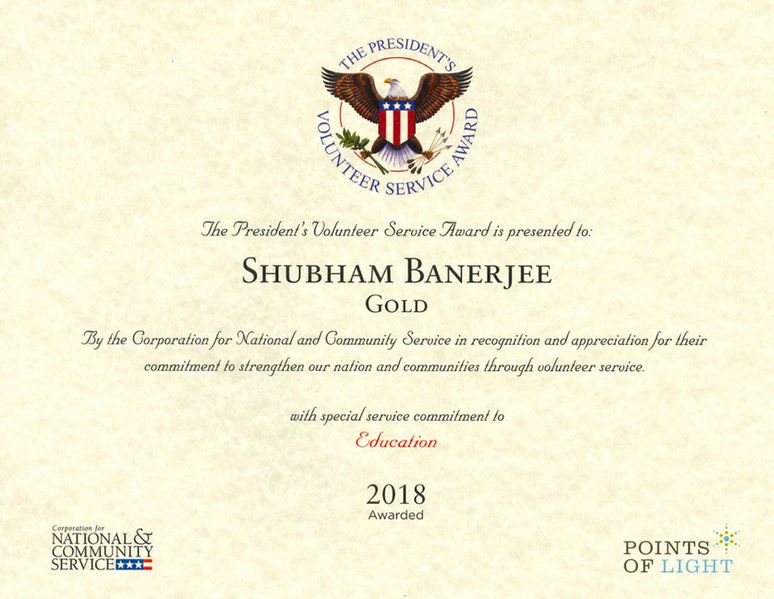 THE PRESIDENT'S VOLUNTEER SERVICE AWARD

The President's Volunteer Service Award is presented to:

SHUBHAM BANERJEE
GOLD

By the Corporation for National and Community Service in recognition and appreciation for their commitment to strengthen our nation and communities through volunteer service.

with special service commitment to
Education

2018
Awarded

Corporation for NATIONAL & COMMUNITY SERVICE

POINTS OF LIGHT